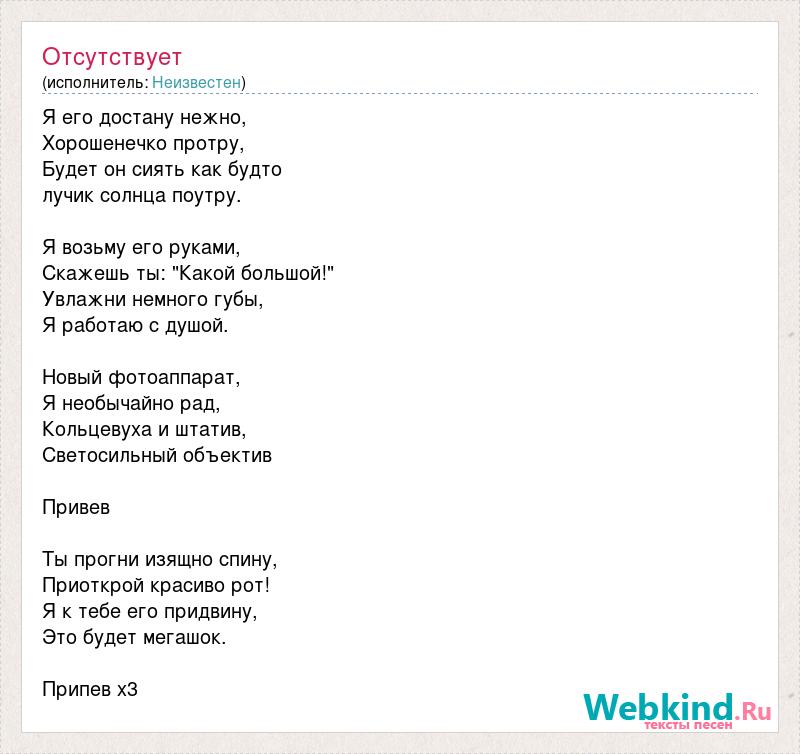 Отсутствует
(исполнитель: Неизвестен)

Я его достану нежно,
Хорошенечко протру,
Будет он сиять как будто
лучик солнца поутру.

Я возьму его руками,
Скажешь ты: "Какой большой!"
Увлажни немного губы,
Я работаю с душой.

Новый фотоаппарат,
Я необычайно рад,
Кольцевуха и штатив,
Светосильный объектив

Привев

Ты прогни изящно спину,
Приоткрой красиво рот!
Я к тебе его придвину,
Это будет мегашок.

Припев х3

Webkind.Ru
тексты песен